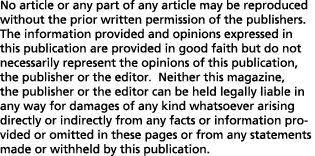 No article or any part of any article may be reproduced without the prior written permission of the publishers. The information provided and opinions expressed in this publication are provided in good faith but do not necessarily represent the opinions of this publication, the publisher or the editor. Neither this magazine, the publisher or the editor can be held legally liable in any way for damages of any kind whatsoever arising directly or indirectly from any facts or information provided or omitted in these pages or from any statements made or withheld by this publication.